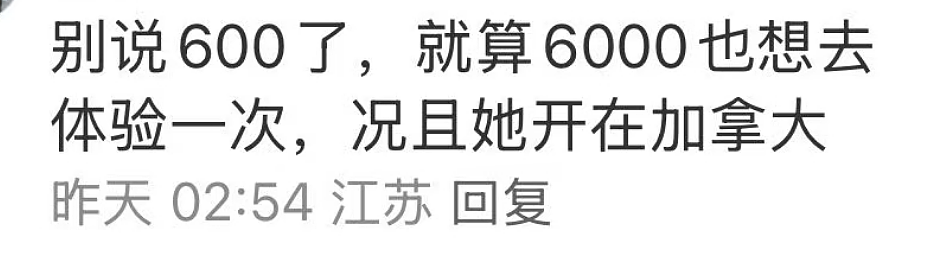 别说600了，就算6000也想去体验一次，况且她开在加拿大
昨天 02:54 江苏 回复